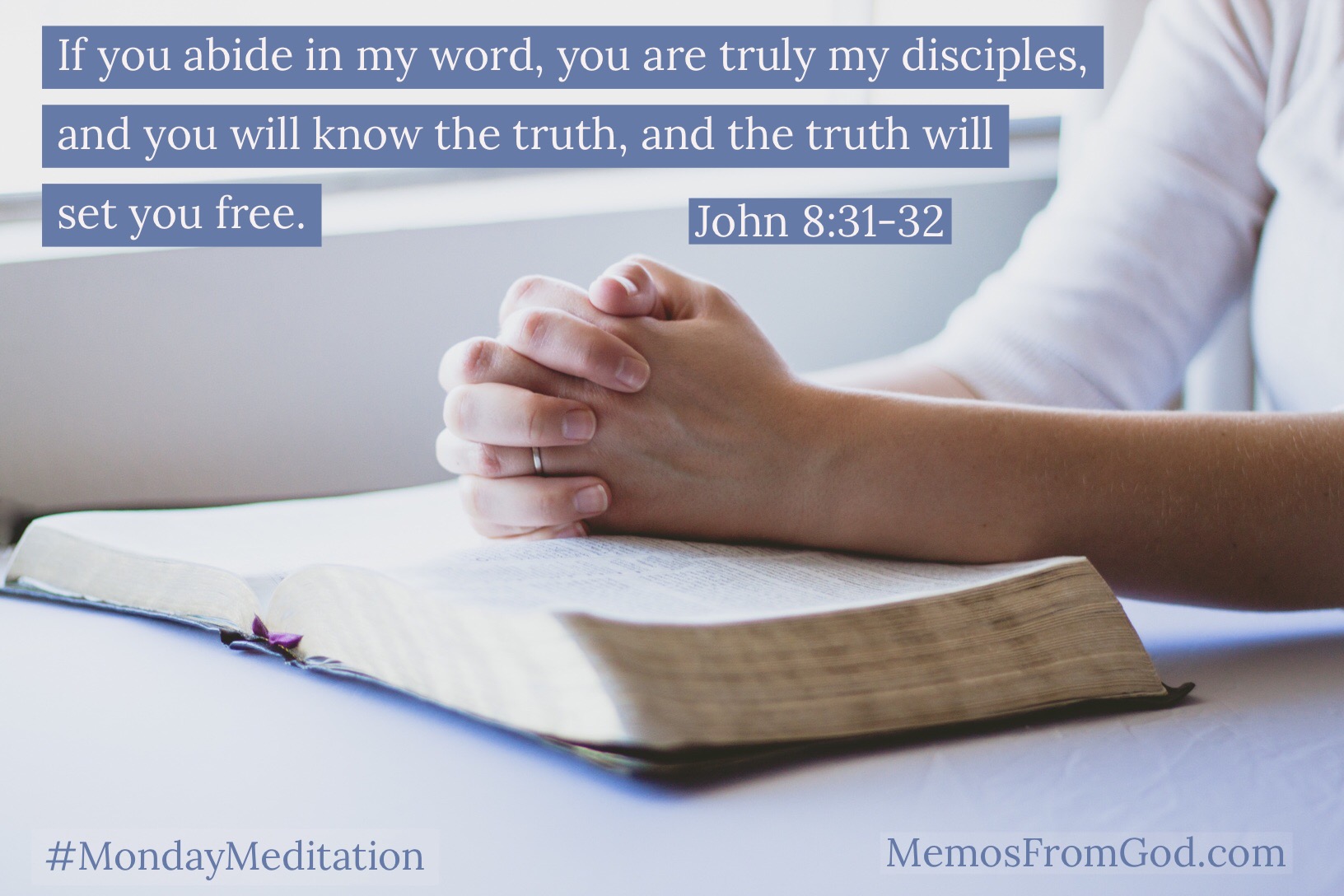 If you abide in my word, you are truly my disciples, and you will know the truth, and the truth will set you free.

John 8:31-32

#MondayMeditation

MemosFromGod.com